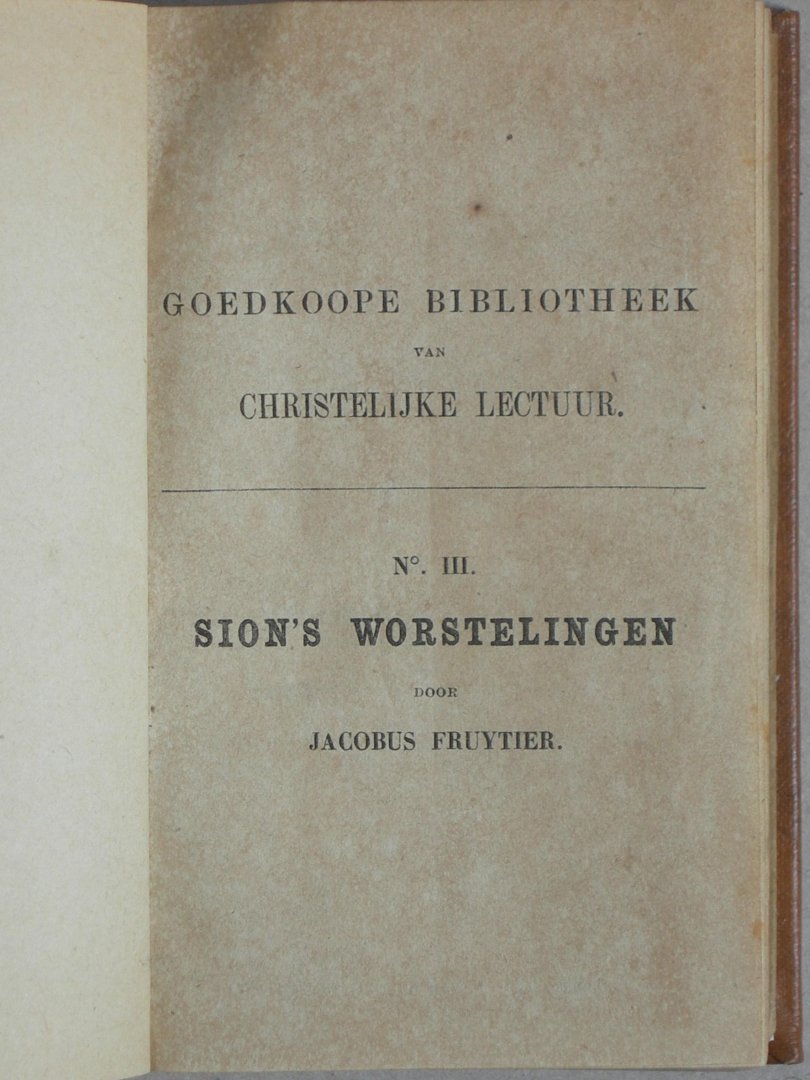 GOEDKOOPE BIBLIOTHEEK

VAN

CHRISTELIJKE LECTUUR.

N°. III.

SION'S WORSTELINGEN

DOOR

JACOBUS FRUYTIER.